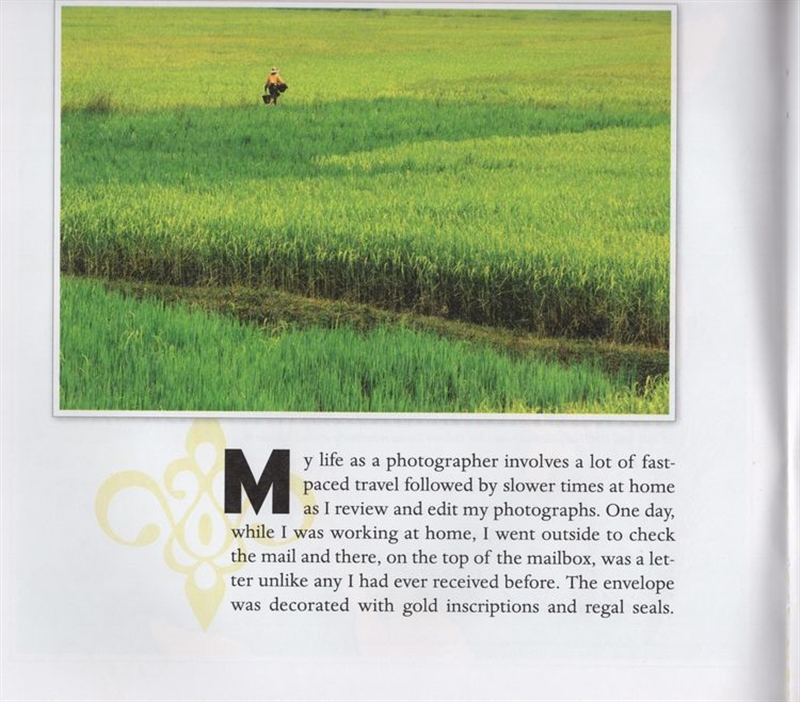 My life as a photographer involves a lot of fast-paced travel followed by slower times at home as I review and edit my photographs. One day, while I was working at home, I went outside to check the mail and there, on the top of the mailbox, was a letter unlike any I had ever received before. The envelope was decorated with gold inscriptions and regal seals.